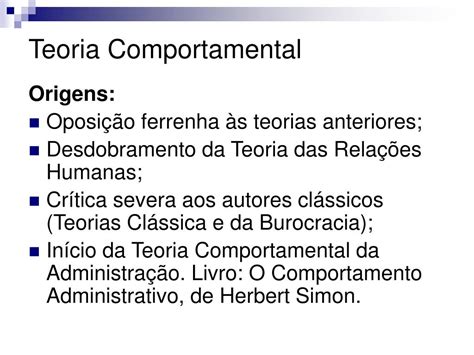 Teoria Comportamental

Origens:

Oposição ferrenha às teorias anteriores;

Desdobramento da Teoria das Relações Humanas;

Crítica severa aos autores clássicos (Teorias Clássica e da Burocracia);

Início da Teoria Comportamental da Administração. Livro: O Comportamento Administrativo, de Herbert Simon.